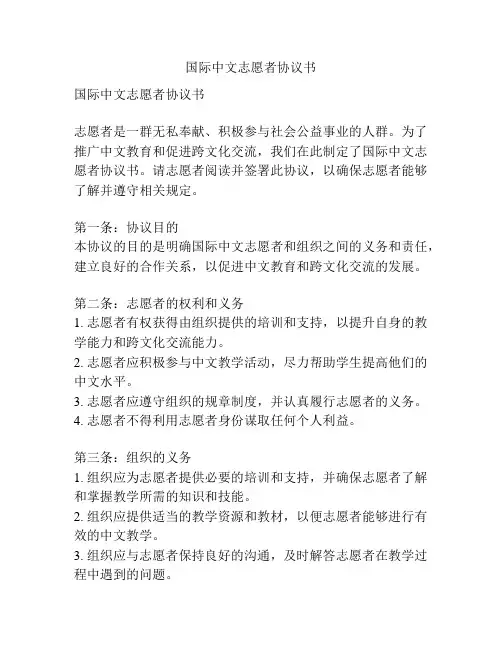 国际中文志愿者协议书

国际中文志愿者协议书

志愿者是一群无私奉献、积极参与社会公益事业的人群。为了推广中文教育和促进跨文化交流，我们在此制定了国际中文志愿者协议书。请志愿者阅读并签署此协议，以确保志愿者能够了解并遵守相关规定。

第一条：协议目的
本协议的目的是明确国际中文志愿者和组织之间的义务和责任，建立良好的合作关系，以促进中文教育和跨文化交流的发展。

第二条：志愿者的权利和义务
1. 志愿者有权获得由组织提供的培训和支持，以提升自身的教学能力和跨文化交流能力。
2. 志愿者应积极参与中文教学活动，尽力帮助学生提高他们的中文水平。
3. 志愿者应遵守组织的规章制度，并认真履行志愿者的义务。
4. 志愿者不得利用志愿者身份谋取任何个人利益。

第三条：组织的义务
1. 组织应为志愿者提供必要的培训和支持，并确保志愿者了解和掌握教学所需的知识和技能。
2. 组织应提供适当的教学资源和教材，以便志愿者能够进行有效的中文教学。
3. 组织应与志愿者保持良好的沟通，及时解答志愿者在教学过程中遇到的问题。